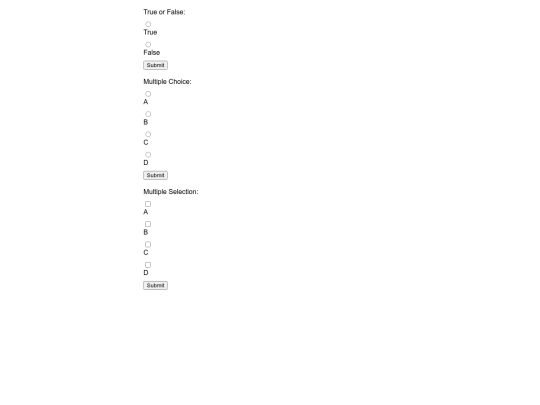 True or False:

True

False

Submit

Multiple Choice:

A

B

C

D

Submit

Multiple Selection:

A

B

C

D

Submit